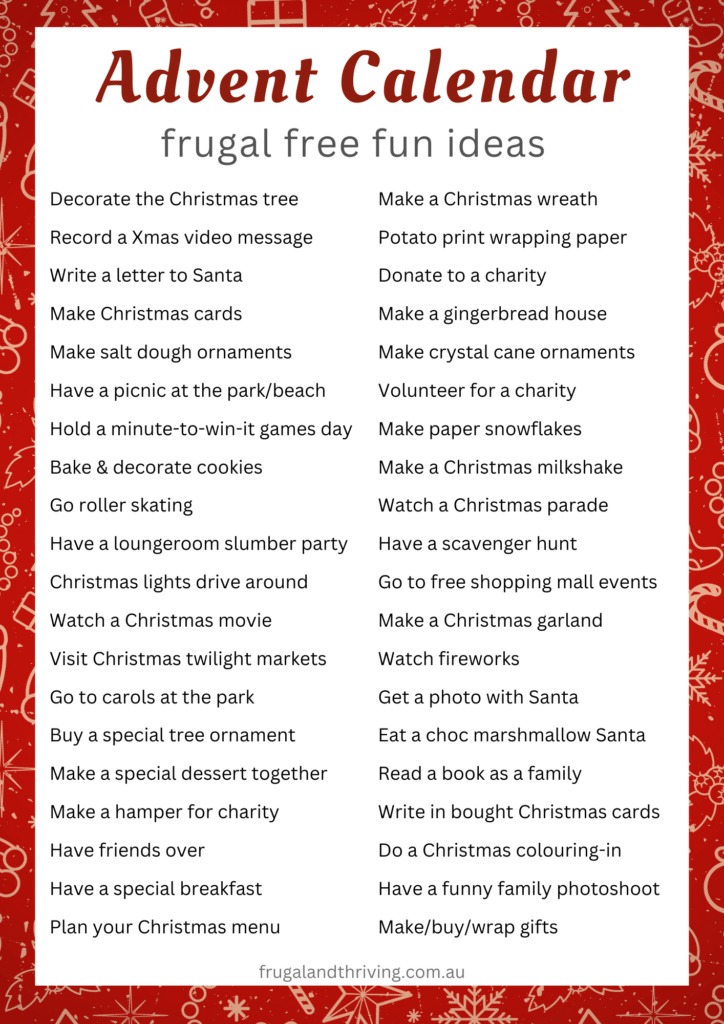 Advent Calendar

frugal free fun ideas

Decorate the Christmas tree
Record a Xmas video message
Write a letter to Santa
Make Christmas cards
Make salt dough ornaments
Have a picnic at the park/beach
Hold a minute-to-win-it games day
Bake & decorate cookies
Go roller skating
Have a loungeroom slumber party
Christmas lights drive around
Watch a Christmas movie
Visit Christmas twilight markets
Go to carols at the park
Buy a special tree ornament
Make a special dessert together
Make a hamper for charity
Have friends over
Have a special breakfast
Plan your Christmas menu

Make a Christmas wreath
Potato print wrapping paper
Donate to a charity
Make a gingerbread house
Make crystal cane ornaments
Volunteer for a charity
Make paper snowflakes
Make a Christmas milkshake
Watch a Christmas parade
Have a scavenger hunt
Go to free shopping mall events
Make a Christmas garland
Watch fireworks
Get a photo with Santa
Eat a choc marshmallow Santa
Read a book as a family
Write in bought Christmas cards
Do a Christmas colouring-in
Have a funny family photoshoot
Make/buy/wrap gifts

frugalandthriving.com.au